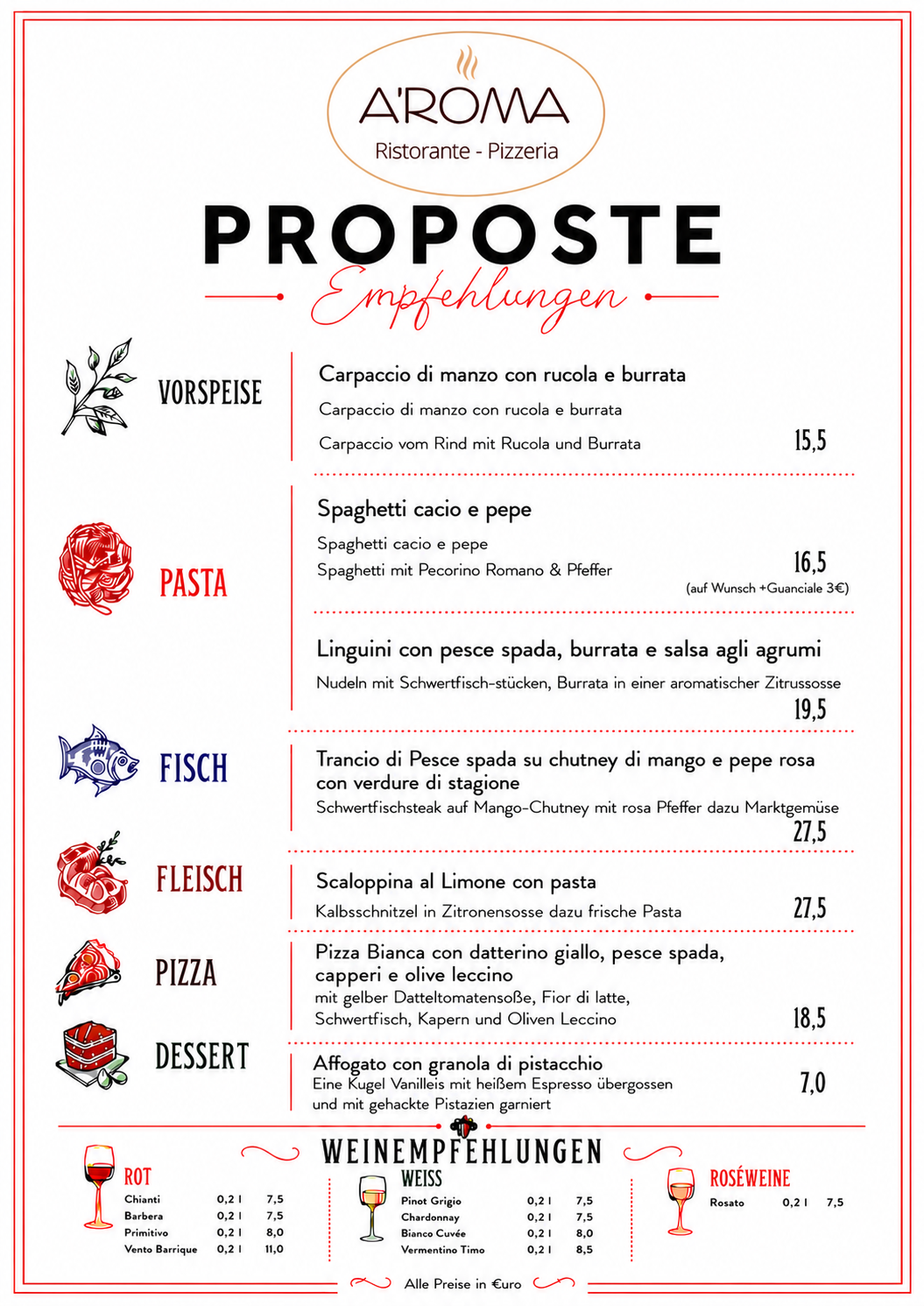 A'ROMA
Ristorante - Pizzeria

PROPOSTE
Empfehlungen

VORSPEISE

Carpaccio di manzo con rucola e burrata
Carpaccio di manzo con rucola e burrata
Carpaccio vom Rind mit Rucola und Burrata 15,5

PASTA

Spaghetti cacio e pepe
Spaghetti cacio e pepe
Spaghetti mit Pecorino Romano & Pfeffer 16,5
(auf Wunsch +Guanciale 3€)

Linguini con pesce spada, burrata e salsa agli agrumi
Nudeln mit Schwertfisch-stücken, Burrata in einer aromatischer Zitrussosse
19,5

FISCH

Trancio di Pesce spada su chutney di mango e pepe rosa con verdure di stagione
Schwertfischsteak auf Mango-Chutney mit rosa Pfeffer dazu Marktgemüse
27,5

FLEISCH

Scaloppina al Limone con pasta
Kalbsschnitzel in Zitronensosse dazu frische Pasta 27,5

PIZZA

Pizza Bianca con datterino giallo, pesce spada, capperi e olive leccino
mit gelber Datteltomatensoße, Fior di latte, Schwertfisch, Kapern und Oliven Leccino 18,5

DESSERT

Affogato con granola di pistacchio
Eine Kugel Vanilleis mit heißem Espresso übergossen und mit gehackte Pistazien garniert 7,0

WEINEMPFEHLUNGEN

ROT
| Chianti | 0,2 l | 7,5 |
|---|---|---|
| Barbera | 0,2 l | 7,5 |
| Primitivo | 0,2 l | 8,0 |
| Vento Barrique | 0,2 l | 11,0 |

WEISS
| Pinot Grigio | 0,2 l | 7,5 |
|---|---|---|
| Chardonnay | 0,2 l | 7,5 |
| Bianco Cuvée | 0,2 l | 8,0 |
| Vermentino Timo | 0,2 l | 8,5 |

ROSÉWEINE
| Rosato | 0,2 l | 7,5 |
|---|---|---|

Alle Preise in €uro